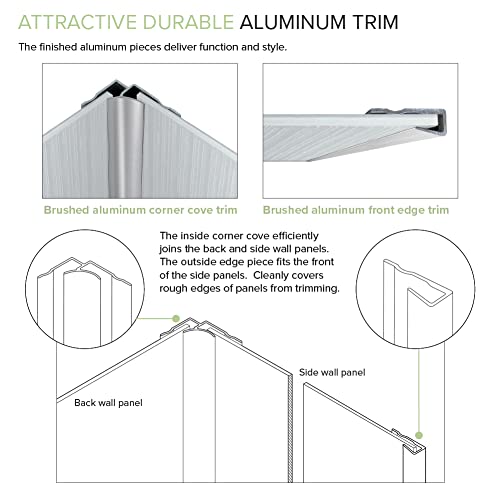 ATTRACTIVE DURABLE ALUMINUM TRIM

The finished aluminum pieces deliver function and style.

Brushed aluminum corner cove trim

Brushed aluminum front edge trim

The inside corner cove efficiently joins the back and side wall panels. The outside edge piece fits the front of the side panels. Cleanly covers rough edges of panels from trimming.

Side wall panel

Back wall panel